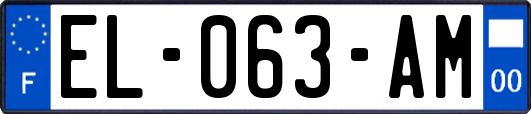 F
EL-063-AM
00